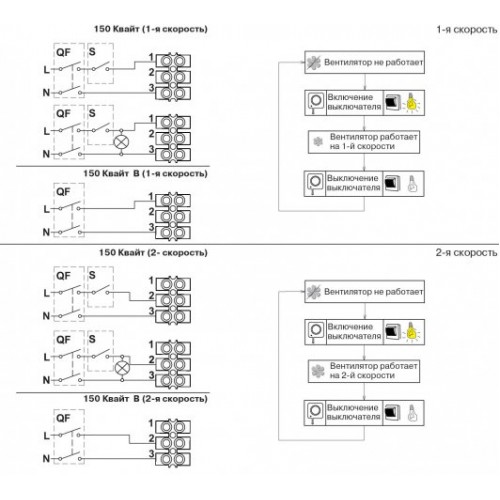 150 Квайт (1-я скорость)

QF S
L
N
1
2
3

QF S
L
N
1
2
3

150 Квайт В (1-я скорость)

QF
L
N
1
2
3

1-я скорость

Вентилятор не работает

Включение выключателя

Вентилятор работает на 1-й скорости

Выключение выключателя

150 Квайт (2- скорость)

QF S
L
N
1
2
3

QF S
L
N
1
2
3

150 Квайт В (2-я скорость)

QF
L
N
1
2
3

2-я скорость

Вентилятор не работает

Включение выключателя

Вентилятор работает на 2-й скорости

Выключение выключателя